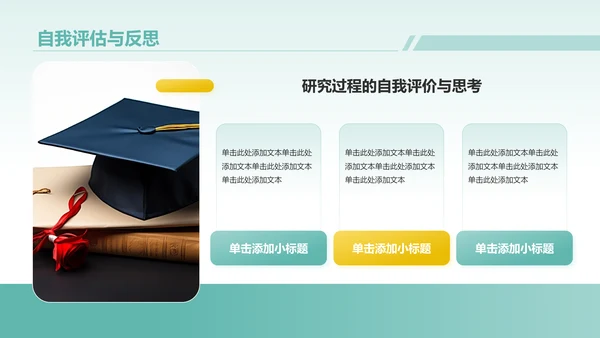 自我评估与反思

研究过程的自我评价与思考

单击此处添加文本单击此处添加文本单击此处添加文本单击此处添加文本

单击添加小标题

单击此处添加文本单击此处添加文本单击此处添加文本单击此处添加文本

单击添加小标题

单击此处添加文本单击此处添加文本单击此处添加文本单击此处添加文本

单击添加小标题